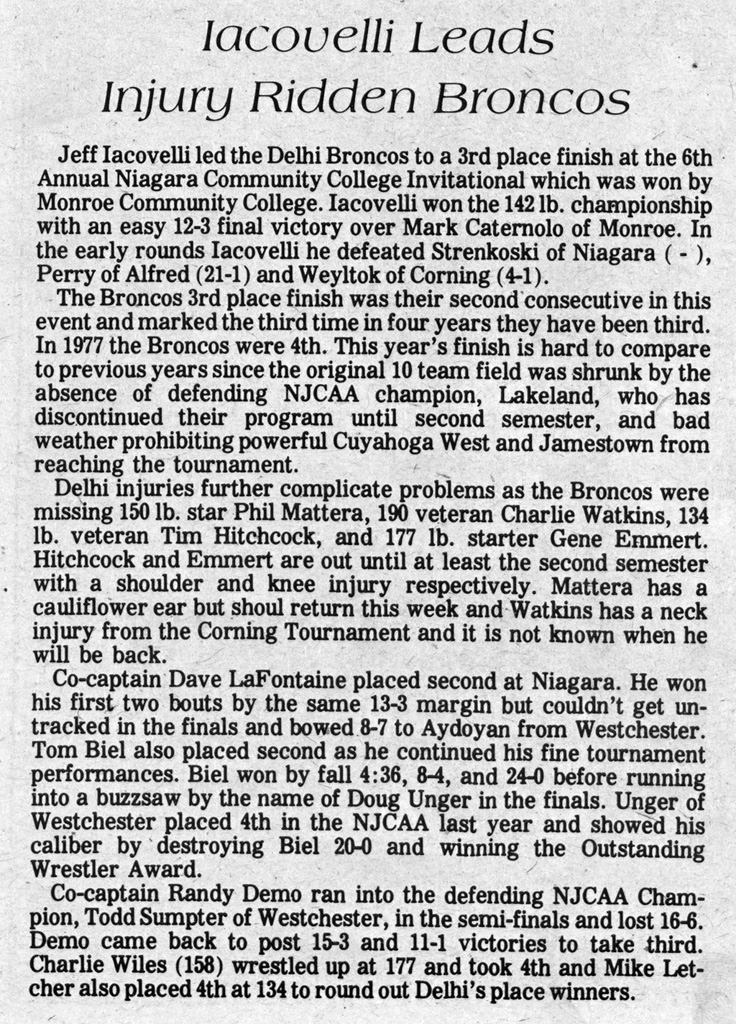 Iacovelli Leads Injury Ridden Broncos

Jeff Iacovelli led the Delhi Broncos to a 3rd place finish at the 6th Annual Niagara Community College Invitational which was won by Monroe Community College. Iacovelli won the 142 lb. championship with an easy 12-3 final victory over Mark Caternolo of Monroe. In the early rounds Iacovelli he defeated Strenkoski of Niagara ( - ), Perry of Alfred (21-1) and Weyltok of Corning (4-1).

The Broncos 3rd place finish was their second consecutive in this event and marked the third time in four years they have been third. In 1977 the Broncos were 4th. This year's finish is hard to compare to previous years since the original 10 team field was shrunk by the absence of defending NJCAA champion, Lakeland, who has discontinued their program until second semester, and bad weather prohibiting powerful Cuyahoga West and Jamestown from reaching the tournament.

Delhi injuries further complicate problems as the Broncos were missing 150 lb. star Phil Mattera, 190 veteran Charlie Watkins, 134 lb. veteran Tim Hitchcock, and 177 lb. starter Gene Emmert. Hitchcock and Emmert are out until at least the second semester with a shoulder and knee injury respectively. Mattera has a cauliflower ear but shoul return this week and Watkins has a neck injury from the Corning Tournament and it is not known when he will be back.

Co-captain Dave LaFontaine placed second at Niagara. He won his first two bouts by the same 13-3 margin but couldn't get untracked in the finals and bowed 8-7 to Aydoyan from Westchester. Tom Biel also placed second as he continued his fine tournament performances. Biel won by fall 4:36, 8-4, and 24-0 before running into a buzzsaw by the name of Doug Unger in the finals. Unger of Westchester placed 4th in the NJCAA last year and showed his caliber by destroying Biel 20-0 and winning the Outstanding Wrestler Award.

Co-captain Randy Demo ran into the defending NJCAA Champion, Todd Sumpter of Westchester, in the semi-finals and lost 16-6. Demo came back to post 15-3 and 11-1 victories to take third. Charlie Wiles (158) wrestled up at 177 and took 4th and Mike Letcher also placed 4th at 134 to round out Delhi's place winners.